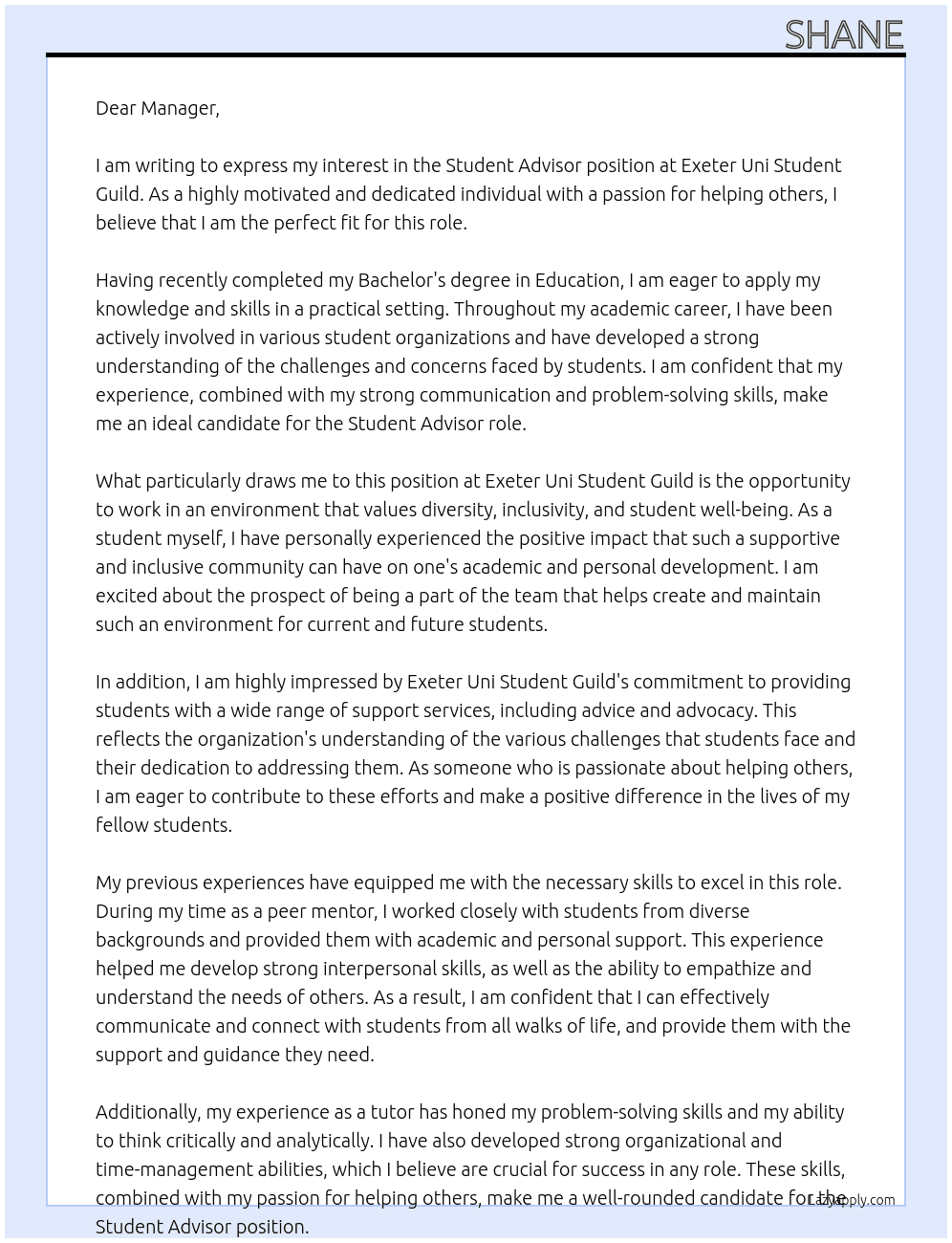 SHANE

Dear Manager,

I am writing to express my interest in the Student Advisor position at Exeter Uni Student Guild. As a highly motivated and dedicated individual with a passion for helping others, I believe that I am the perfect fit for this role.

Having recently completed my Bachelor's degree in Education, I am eager to apply my knowledge and skills in a practical setting. Throughout my academic career, I have been actively involved in various student organizations and have developed a strong understanding of the challenges and concerns faced by students. I am confident that my experience, combined with my strong communication and problem-solving skills, make me an ideal candidate for the Student Advisor role.

What particularly draws me to this position at Exeter Uni Student Guild is the opportunity to work in an environment that values diversity, inclusivity, and student well-being. As a student myself, I have personally experienced the positive impact that such a supportive and inclusive community can have on one's academic and personal development. I am excited about the prospect of being a part of the team that helps create and maintain such an environment for current and future students.

In addition, I am highly impressed by Exeter Uni Student Guild's commitment to providing students with a wide range of support services, including advice and advocacy. This reflects the organization's understanding of the various challenges that students face and their dedication to addressing them. As someone who is passionate about helping others, I am eager to contribute to these efforts and make a positive difference in the lives of my fellow students.

My previous experiences have equipped me with the necessary skills to excel in this role. During my time as a peer mentor, I worked closely with students from diverse backgrounds and provided them with academic and personal support. This experience helped me develop strong interpersonal skills, as well as the ability to empathize and understand the needs of others. As a result, I am confident that I can effectively communicate and connect with students from all walks of life, and provide them with the support and guidance they need.

Additionally, my experience as a tutor has honed my problem-solving skills and my ability to think critically and analytically. I have also developed strong organizational and time-management abilities, which I believe are crucial for success in any role. These skills, combined with my passion for helping others, make me a well-rounded candidate for the Student Advisor position.

LazyApply.com